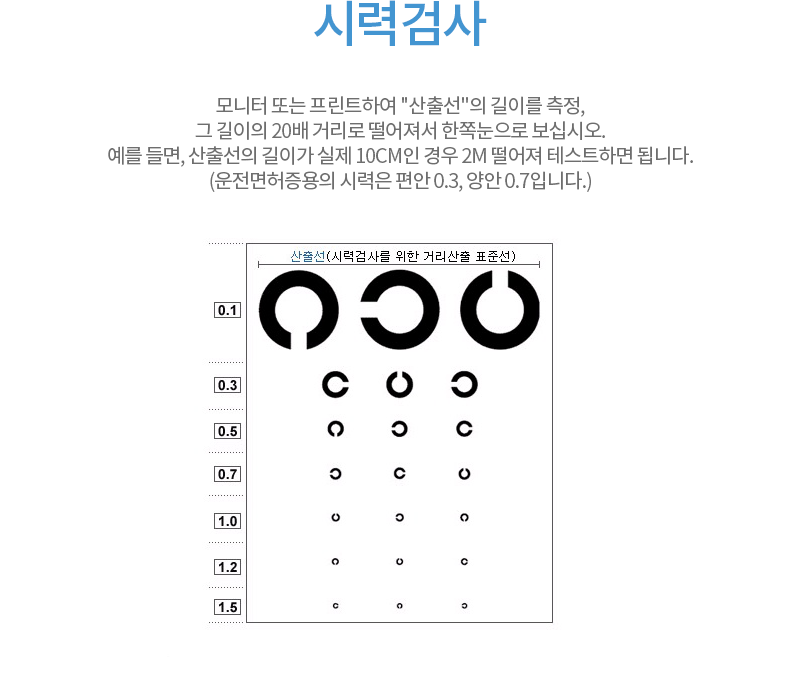 시력검사

모니터 또는 프린트하여 "산출선"의 길이를 측정,
그 길이의 20배 거리로 떨어져서 한쪽눈으로 보십시오.
예를 들면, 산출선의 길이가 실제 10CM인 경우 2M 떨어져 테스트하면 됩니다.
(운전면허증용의 시력은 편안 0.3, 양안 0.7입니다.)

산출선(시력검사를 위한 거리산출 표준선)

0.1

0.3

0.5

0.7

1.0

1.2

1.5